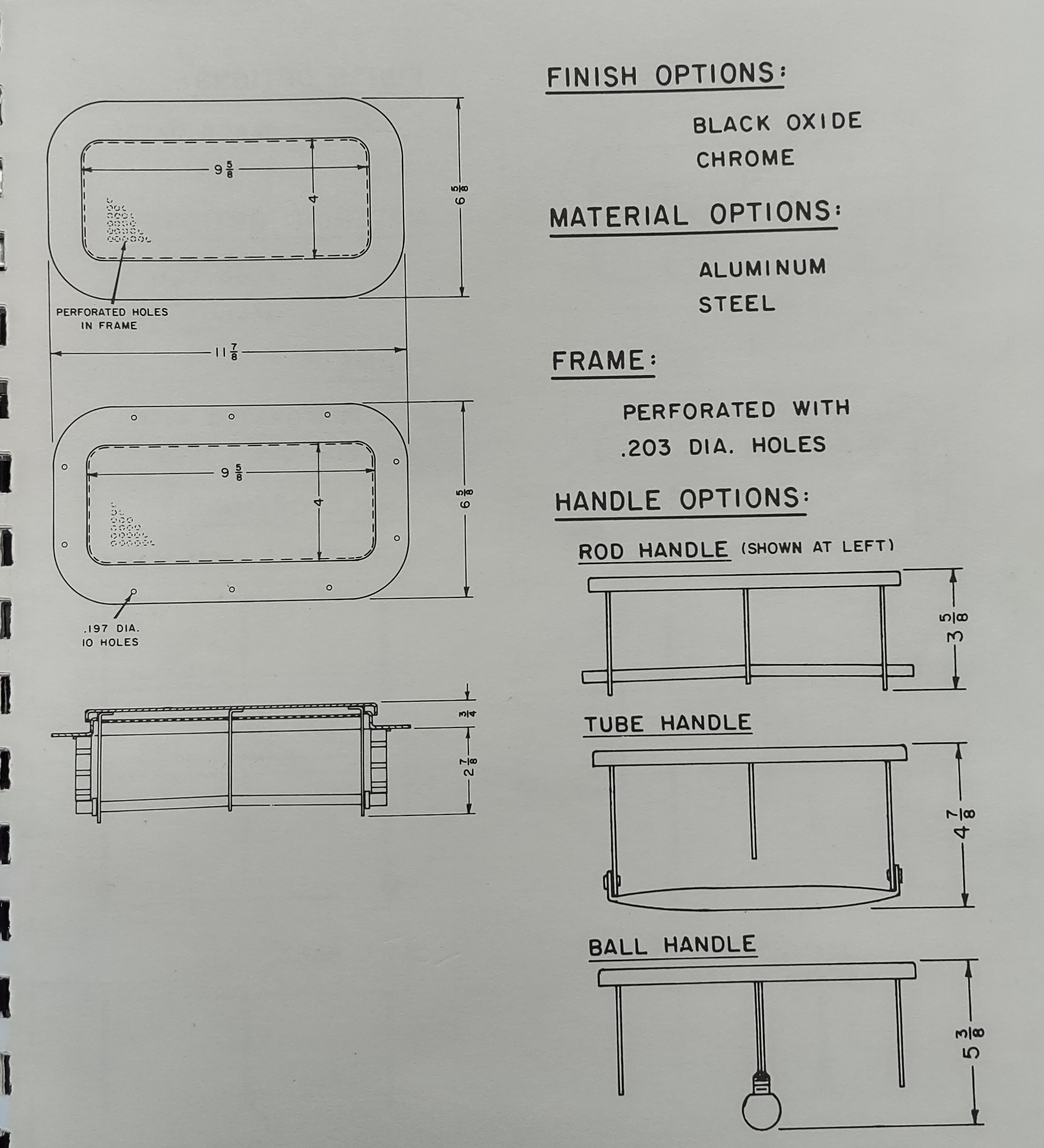 $9\frac{5}{8}$

4

$6\frac{5}{8}$

PERFORATED HOLES IN FRAME

$11\frac{7}{8}$

$9\frac{5}{8}$

4

$6\frac{5}{8}$

.197 DIA. 10 HOLES

$\frac{3}{4}$

$2\frac{7}{8}$

FINISH OPTIONS:

BLACK OXIDE

CHROME

MATERIAL OPTIONS:

ALUMINUM

STEEL

FRAME:

PERFORATED WITH .203 DIA. HOLES

HANDLE OPTIONS:

ROD HANDLE (SHOWN AT LEFT)

$3\frac{5}{8}$

TUBE HANDLE

$4\frac{7}{8}$

BALL HANDLE

$5\frac{3}{8}$